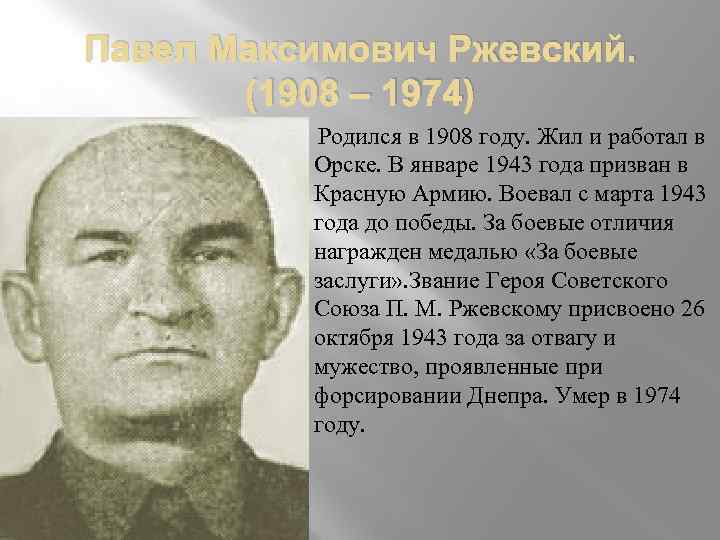 Павел Максимович Ржевский.
(1908 – 1974)

Родился в 1908 году. Жил и работал в Орске. В январе 1943 года призван в Красную Армию. Воевал с марта 1943 года до победы. За боевые отличия награжден медалью «За боевые заслуги».Звание Героя Советского Союза П. М. Ржевскому присвоено 26 октября 1943 года за отвагу и мужество, проявленные при форсировании Днепра. Умер в 1974 году.